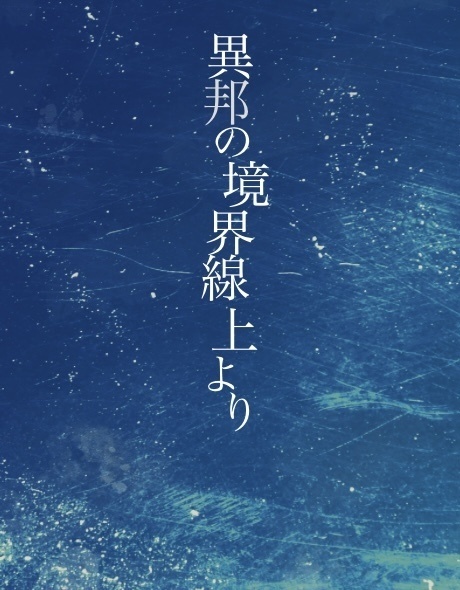 異邦の境界線上より